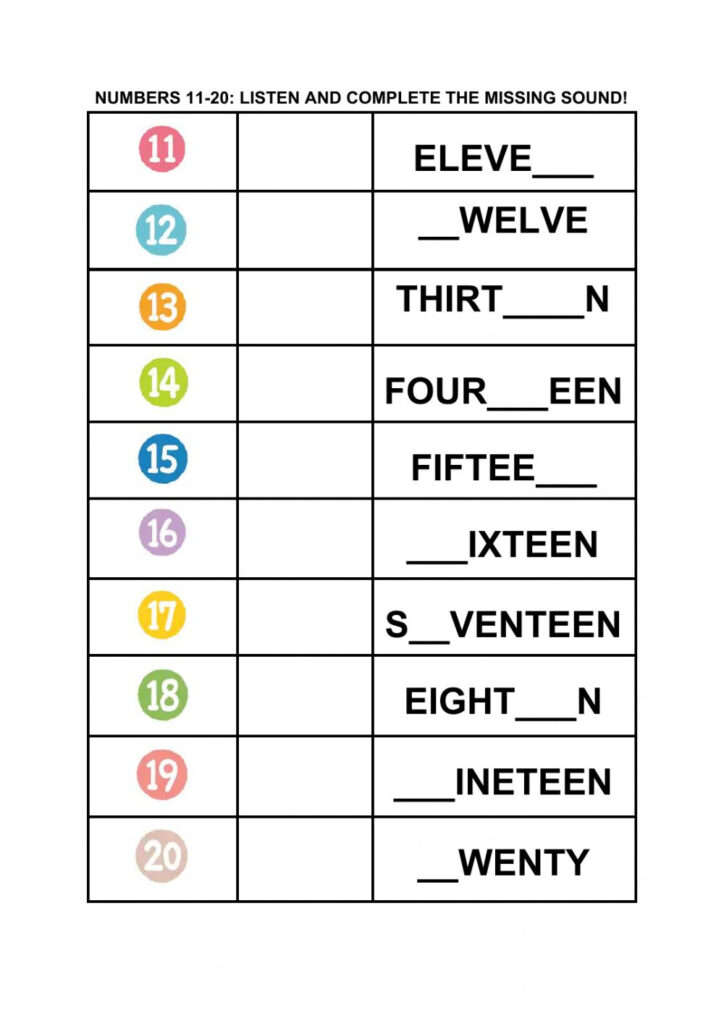 NUMBERS 11-20: LISTEN AND COMPLETE THE MISSING SOUND!

| | | |
|---|---|---|
| 11 | | ELEVE___ |
| 12 | | __WELVE |
| 13 | | THIRT____N |
| 14 | | FOUR___EEN |
| 15 | | FIFTEE___ |
| 16 | | ___IXTEEN |
| 17 | | S__VENTEEN |
| 18 | | EIGHT___N |
| 19 | | ___INETEEN |
| 20 | | __WENTY |